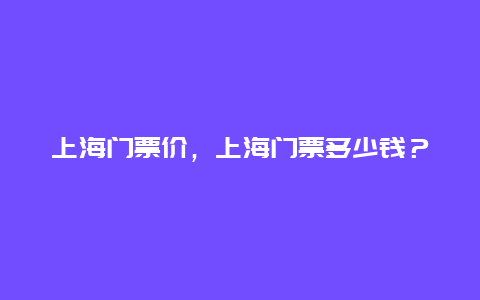 上海门票价，上海门票多少钱？